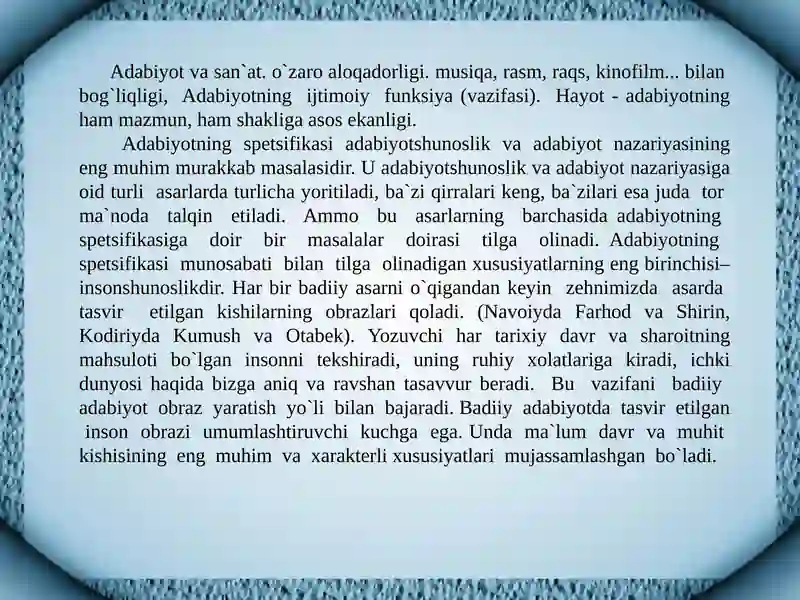 Adabiyot va san`at. o`zaro aloqadorligi. musiqa, rasm, raqs, kinofilm... bilan bog`liqligi, Adabiyotning ijtimoiy funksiya (vazifasi). Hayot - adabiyotning ham mazmun, ham shakliga asos ekanligi.

Adabiyotning spetsifikasi adabiyotshunoslik va adabiyot nazariyasining eng muhim murakkab masalasidir. U adabiyotshunoslik va adabiyot nazariyasiga oid turli asarlarda turlicha yoritiladi, ba`zi qirralari keng, ba`zilari esa juda tor ma`noda talqin etiladi. Ammo bu asarlarning barchasida adabiyotning spetsifikasiga doir bir masalalar doirasi tilga olinadi. Adabiyotning spetsifikasi munosabati bilan tilga olinadigan xususiyatlarning eng birinchisi– insonshunoslikdir. Har bir badiiy asarni o`qigandan keyin zehnimizda asarda tasvir etilgan kishilarning obrazlari qoladi. (Navoiyda Farhod va Shirin, Kodiriyda Kumush va Otabek). Yozuvchi har tarixiy davr va sharoitning mahsuloti bo`lgan insonni tekshiradi, uning ruhiy xolatlariga kiradi, ichki dunyosi haqida bizga aniq va ravshan tasavvur beradi. Bu vazifani badiiy adabiyot obraz yaratish yo`li bilan bajaradi. Badiiy adabiyotda tasvir etilgan inson obrazi umumlashtiruvchi kuchga ega. Unda ma`lum davr va muhit kishisining eng muhim va xarakterli xususiyatlari mujassamlashgan bo`ladi.